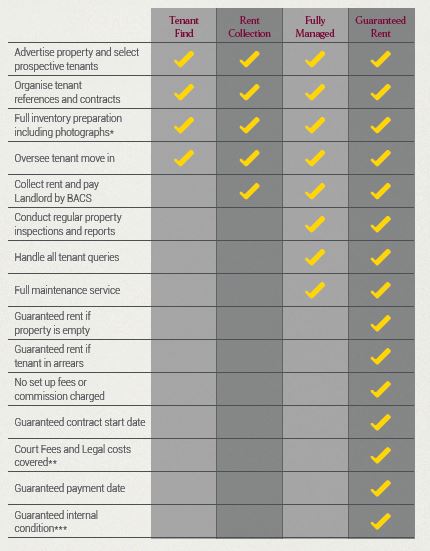 | | Tenant Find | Rent Collection | Fully Managed | Guaranteed Rent |
|---|---|---|---|---|
| Advertise property and select prospective tenants | ✓ | ✓ | ✓ | ✓ |
| Organise tenant references and contracts | ✓ | ✓ | ✓ | ✓ |
| Full inventory preparation including photographs* | ✓ | ✓ | ✓ | ✓ |
| Oversee tenant move in | ✓ | ✓ | ✓ | ✓ |
| Collect rent and pay Landlord by BACS | | ✓ | ✓ | ✓ |
| Conduct regular property inspections and reports | | | ✓ | ✓ |
| Handle all tenant queries | | | ✓ | ✓ |
| Full maintenance service | | | ✓ | ✓ |
| Guaranteed rent if property is empty | | | | ✓ |
| Guaranteed rent if tenant in arrears | | | | ✓ |
| No set up fees or commission charged | | | | ✓ |
| Guaranteed contract start date | | | | ✓ |
| Court Fees and Legal costs covered** | | | | ✓ |
| Guaranteed payment date | | | | ✓ |
| Guaranteed internal condition*** | | | | ✓ |